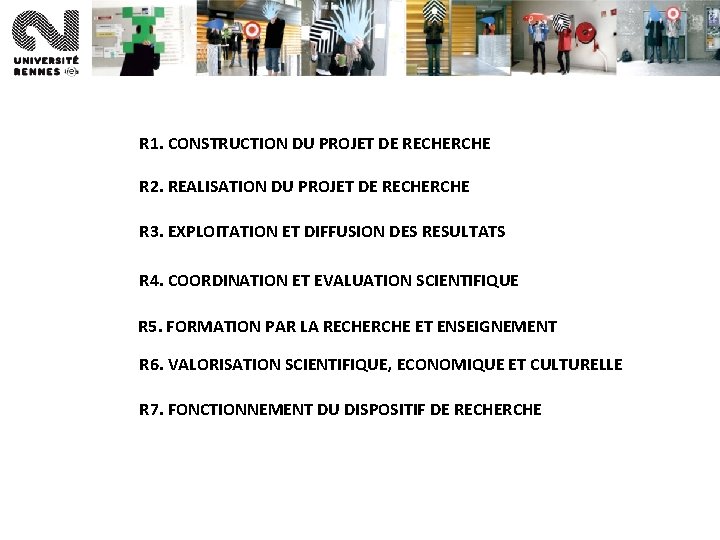 UNIVERSITÉ RENNES 2

R1. CONSTRUCTION DU PROJET DE RECHERCHE

R2. REALISATION DU PROJET DE RECHERCHE

R3. EXPLOITATION ET DIFFUSION DES RESULTATS

R4. COORDINATION ET EVALUATION SCIENTIFIQUE

R5. FORMATION PAR LA RECHERCHE ET ENSEIGNEMENT

R6. VALORISATION SCIENTIFIQUE, ECONOMIQUE ET CULTURELLE

R7. FONCTIONNEMENT DU DISPOSITIF DE RECHERCHE